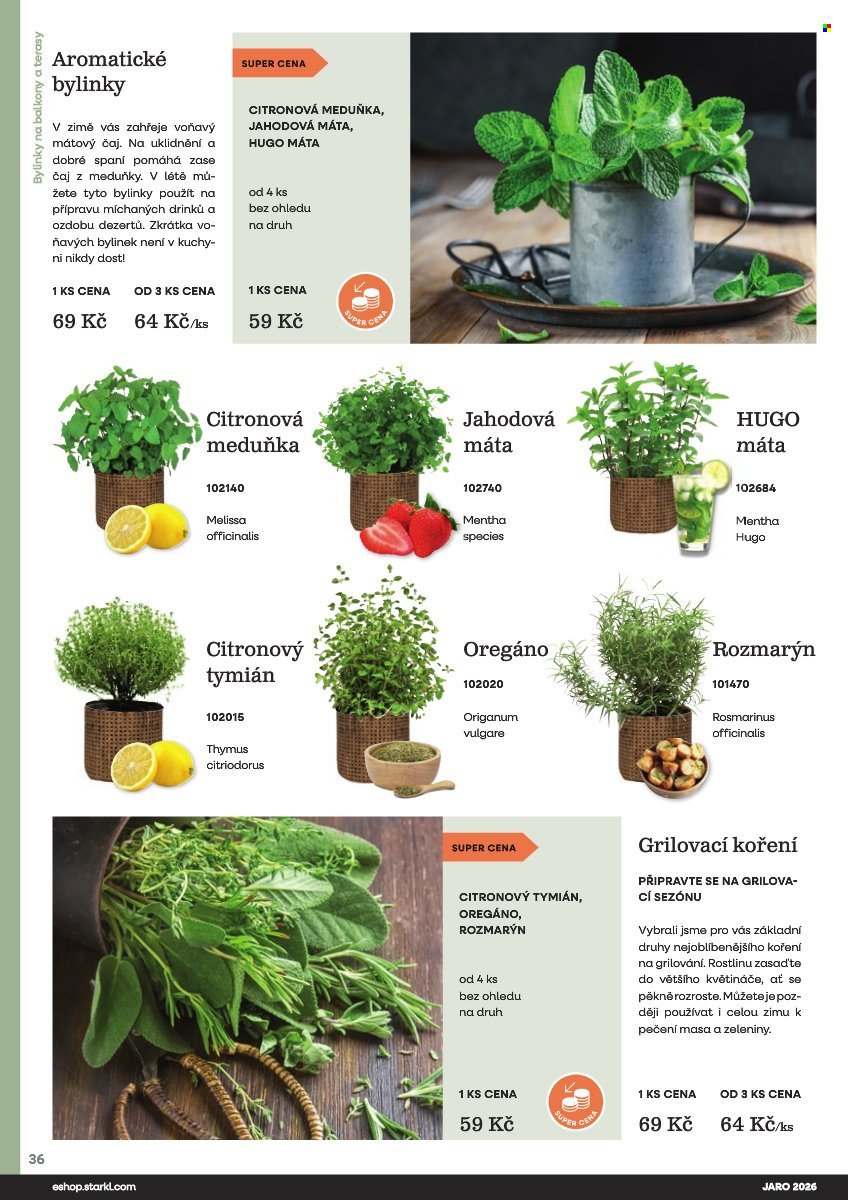 Bylinky na balkony a terasy

Aromatické bylinky

V zimě vás zahřeje voňavý mátový čaj. Na uklidnění a dobré spaní pomáhá zase čaj z meduňky. V létě můžete tyto bylinky použít na přípravu míchaných drinků a ozdobu dezertů. Zkrátka voňavých bylinek není v kuchyni nikdy dost!

1 KS CENA
69 Kč

OD 3 KS CENA
64 Kč/ks

SUPER CENA

CITRONOVÁ MEDUŇKA, JAHODOVÁ MÁTA, HUGO MÁTA

od 4 ks bez ohledu na druh

1 KS CENA
59 Kč

SUPER CENA

Citronová meduňka
102140
Melissa officinalis

Jahodová máta
102740
Mentha species

HUGO máta
102684
Mentha Hugo

Citronový tymián
102015
Thymus citriodorus

Oregáno
102020
Origanum vulgare

Rozmarýn
101470
Rosmarinus officinalis

SUPER CENA

CITRONOVÝ TYMIÁN, OREGÁNO, ROZMARÝN

od 4 ks bez ohledu na druh

1 KS CENA
59 Kč

SUPER CENA

Grilovací koření

PŘIPRAVTE SE NA GRILOVACÍ SEZÓNU

Vybrali jsme pro vás základní druhy nejoblíbenějšího koření na grilování. Rostlinu zasaďte do většího květináče, ať se pěkně rozroste. Můžete je později používat i celou zimu k pečení masa a zeleniny.

1 KS CENA
69 Kč

OD 3 KS CENA
64 Kč/ks

36

eshop.starkl.com

JARO 2026